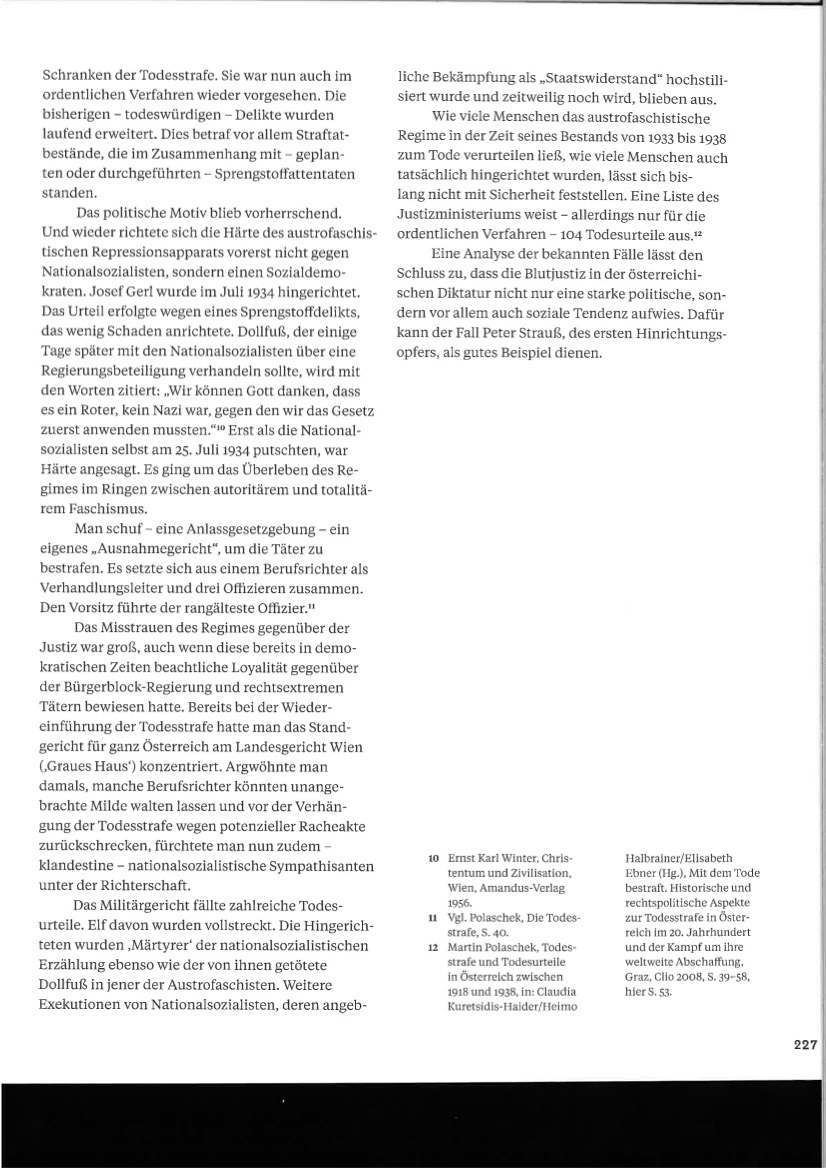 Schranken der Todesstrafe. Sie war nun auch im ordentlichen Verfahren wieder vorgesehen. Die bisherigen – todeswürdigen – Delikte wurden laufend erweitert. Dies betraf vor allem Straftatbestände, die im Zusammenhang mit – geplanten oder durchgeführten – Sprengstoffattentaten standen.

Das politische Motiv blieb vorherrschend. Und wieder richtete sich die Härte des austrofaschistischen Repressionsapparats vorerst nicht gegen Nationalsozialisten, sondern einen Sozialdemokraten. Josef Gerl wurde im Juli 1934 hingerichtet. Das Urteil erfolgte wegen eines Sprengstoffdelikts, das wenig Schaden anrichtete. Dollfuß, der einige Tage später mit den Nationalsozialisten über eine Regierungsbeteiligung verhandeln sollte, wird mit den Worten zitiert: „Wir können Gott danken, dass es ein Roter, kein Nazi war, gegen den wir das Gesetz zuerst anwenden mussten."$^{10}$ Erst als die Nationalsozialisten selbst am 25. Juli 1934 putschten, war Härte angesagt. Es ging um das Überleben des Regimes im Ringen zwischen autoritärem und totalitärem Faschismus.

Man schuf – eine Anlassgesetzgebung – ein eigenes „Ausnahmegericht", um die Täter zu bestrafen. Es setzte sich aus einem Berufsrichter als Verhandlungsleiter und drei Offizieren zusammen. Den Vorsitz führte der rangälteste Offizier.$^{11}$

Das Misstrauen des Regimes gegenüber der Justiz war groß, auch wenn diese bereits in demokratischen Zeiten beachtliche Loyalität gegenüber der Bürgerblock-Regierung und rechtsextremen Tätern bewiesen hatte. Bereits bei der Wiedereinführung der Todesstrafe hatte man das Standgericht für ganz Österreich am Landesgericht Wien (‚Graues Haus') konzentriert. Argwöhnte man damals, manche Berufsrichter könnten unangebrachte Milde walten lassen und vor der Verhängung der Todesstrafe wegen potenzieller Racheakte zurückschrecken, fürchtete man nun zudem – klandestine – nationalsozialistische Sympathisanten unter der Richterschaft.

Das Militärgericht fällte zahlreiche Todesurteile. Elf davon wurden vollstreckt. Die Hingerichteten wurden ‚Märtyrer' der nationalsozialistischen Erzählung ebenso wie der von ihnen getötete Dollfuß in jener der Austrofaschisten. Weitere Exekutionen von Nationalsozialisten, deren angebliche Bekämpfung als „Staatswiderstand" hochstilisiert wurde und zeitweilig noch wird, blieben aus.

Wie viele Menschen das austrofaschistische Regime in der Zeit seines Bestands von 1933 bis 1938 zum Tode verurteilen ließ, wie viele Menschen auch tatsächlich hingerichtet wurden, lässt sich bislang nicht mit Sicherheit feststellen. Eine Liste des Justizministeriums weist – allerdings nur für die ordentlichen Verfahren – 104 Todesurteile aus.$^{12}$

Eine Analyse der bekannten Fälle lässt den Schluss zu, dass die Blutjustiz in der österreichischen Diktatur nicht nur eine starke politische, sondern vor allem auch soziale Tendenz aufwies. Dafür kann der Fall Peter Strauß, des ersten Hinrichtungsopfers, als gutes Beispiel dienen.

10 Ernst Karl Winter, Christentum und Zivilisation, Wien, Amandus-Verlag 1956.
11 Vgl. Polaschek, Die Todesstrafe, S. 40.
12 Martin Polaschek, Todesstrafe und Todesurteile in Österreich zwischen 1918 und 1938, in: Claudia Kuretsidis-Haider/Heimo Halbrainer/Elisabeth Ebner (Hg.), Mit dem Tode bestraft. Historische und rechtspolitische Aspekte zur Todesstrafe in Österreich im 20. Jahrhundert und der Kampf um ihre weltweite Abschaffung, Graz, Clio 2008, S. 39–58, hier S. 53.

227